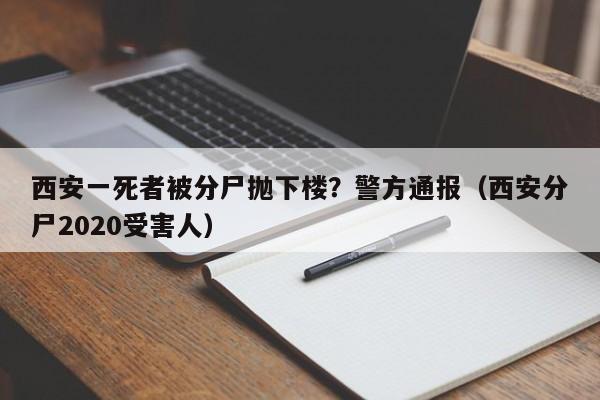 西安一死者被分尸抛下楼？警方通报（西安分尸2020受害人）